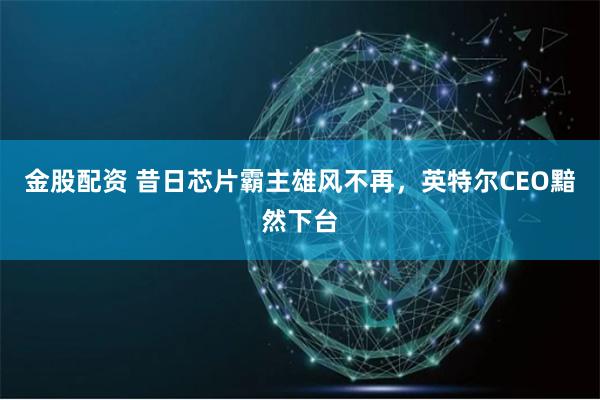 金股配资 昔日芯片霸主雄风不再，英特尔CEO黯然下台